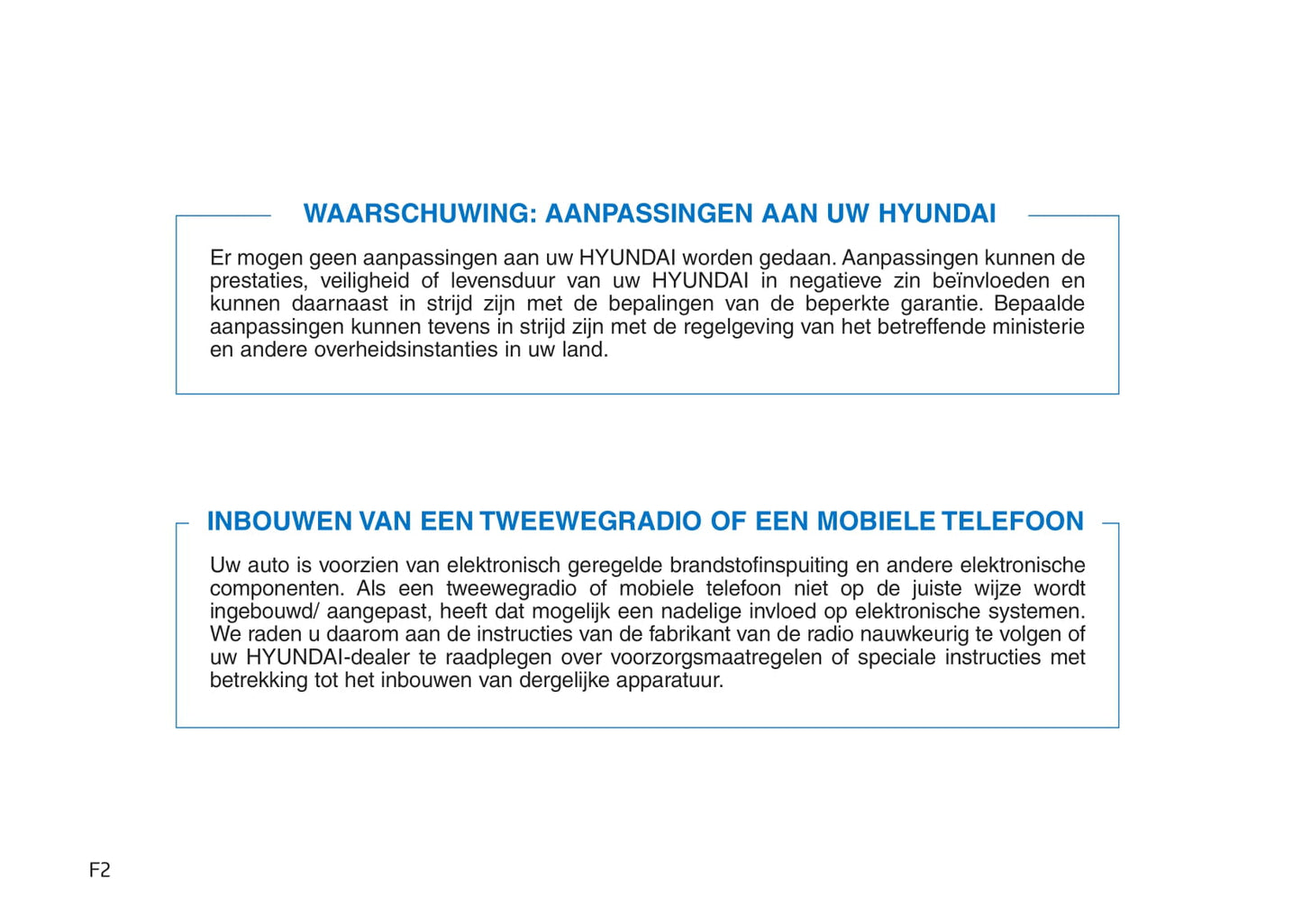 WAARSCHUWING: AANPASSINGEN AAN UW HYUNDAI

Er mogen geen aanpassingen aan uw HYUNDAI worden gedaan. Aanpassingen kunnen de prestaties, veiligheid of levensduur van uw HYUNDAI in negatieve zin beïnvloeden en kunnen daarnaast in strijd zijn met de bepalingen van de beperkte garantie. Bepaalde aanpassingen kunnen tevens in strijd zijn met de regelgeving van het betreffende ministerie en andere overheidsinstanties in uw land.

INBOUWEN VAN EEN TWEEWEGRADIO OF EEN MOBIELE TELEFOON

Uw auto is voorzien van elektronisch geregelde brandstofinspuiting en andere elektronische componenten. Als een tweewegradio of mobiele telefoon niet op de juiste wijze wordt ingebouwd/ aangepast, heeft dat mogelijk een nadelige invloed op elektronische systemen. We raden u daarom aan de instructies van de fabrikant van de radio nauwkeurig te volgen of uw HYUNDAI-dealer te raadplegen over voorzorgsmaatregelen of speciale instructies met betrekking tot het inbouwen van dergelijke apparatuur.

F2